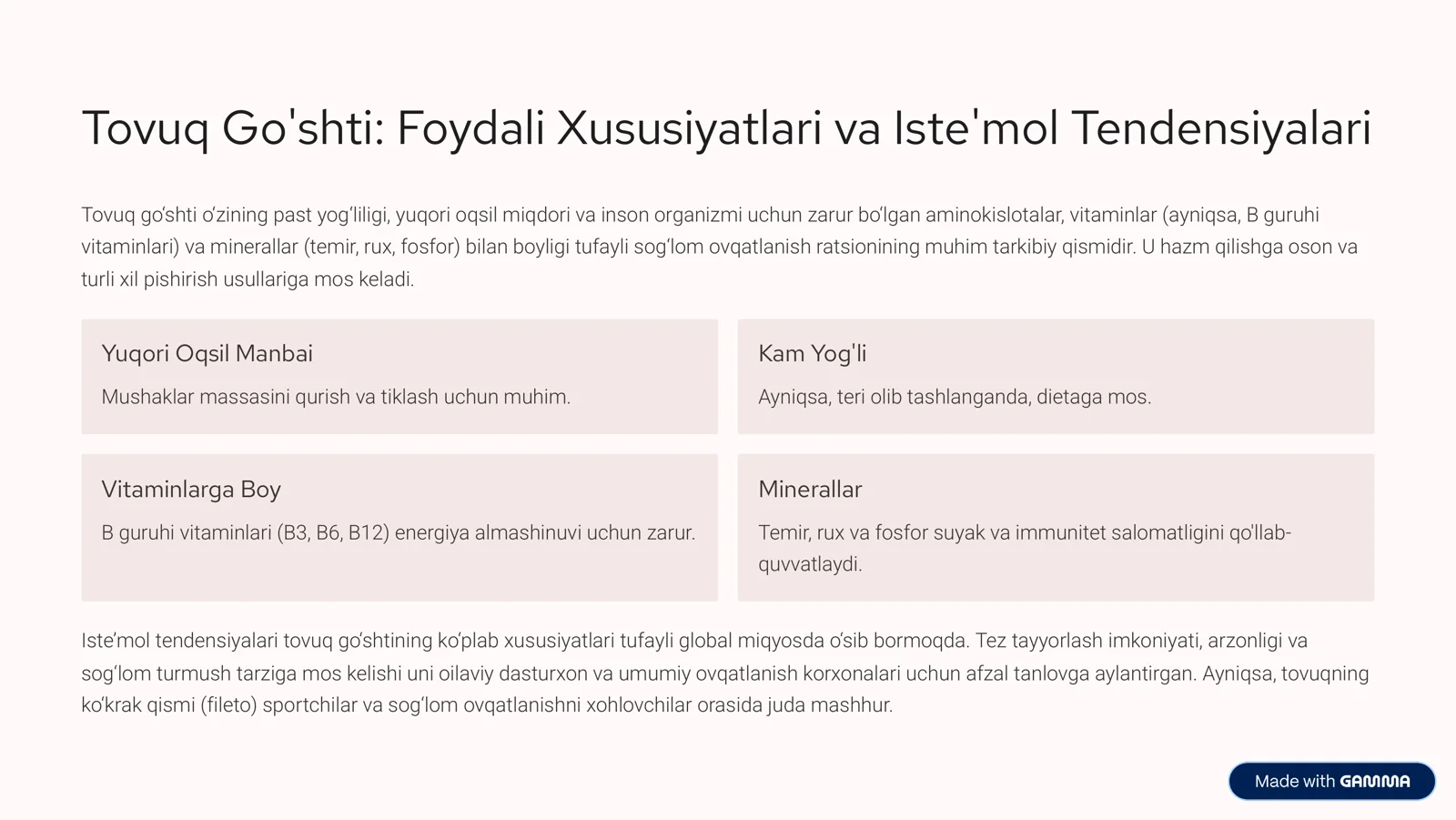 Tovuq Go'shti: Foydali Xususiyatlari va Iste'mol Tendensiyalari

Tovuq go‘shti o‘zining past yog‘liligi, yuqori oqsil miqdori va inson organizmi uchun zarur bo‘lgan aminokislotalar, vitaminlar (ayniqsa, B guruhi vitaminlari) va minerallar (temir, rux, fosfor) bilan boyligi tufayli sog‘lom ovqatlanish ratsionining muhim tarkibiy qismidir. U hazm qilishga oson va turli xil pishirish usullariga mos keladi.

Yuqori Oqsil Manbai

Mushaklar massasini qurish va tiklash uchun muhim.

Kam Yog'li

Ayniqsa, teri olib tashlanganda, dietaga mos.

Vitaminlarga Boy

B guruhi vitaminlari (B3, B6, B12) energiya almashinuvi uchun zarur.

Minerallar

Temir, rux va fosfor suyak va immunitet salomatligini qo'llab-quvvatlaydi.

Iste’mol tendensiyalari tovuq go‘shtining ko‘plab xususiyatlari tufayli global miqyosda o‘sib bormoqda. Tez tayyorlash imkoniyati, arzonligi va sog‘lom turmush tarziga mos kelishi uni oilaviy dasturxon va umumiy ovqatlanish korxonalari uchun afzal tanlovga aylantirgan. Ayniqsa, tovuqning ko‘krak qismi (fileto) sportchilar va sog‘lom ovqatlanishni xohlovchilar orasida juda mashhur.

Made with GAMMA